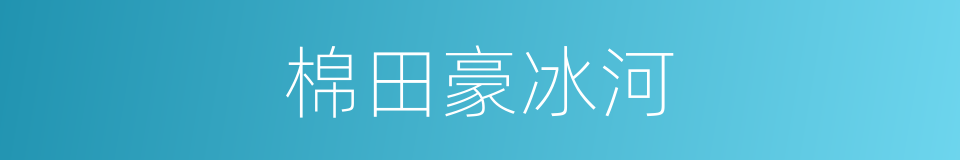 棉田豪冰河